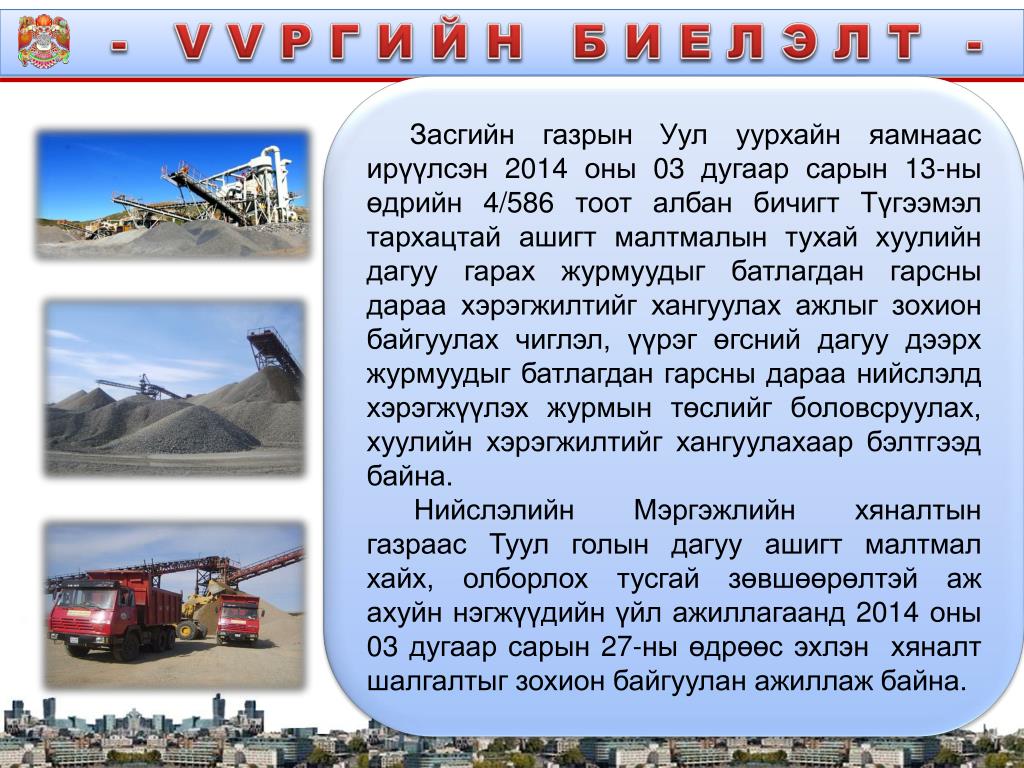 - VVРГИЙН БИЕЛЭЛТ -

Засгийн газрын Уул уурхайн яамнаас ирүүлсэн 2014 оны 03 дугаар сарын 13-ны өдрийн 4/586 тоот албан бичигт Түгээмэл тархацтай ашигт малтмалын тухай хуулийн дагуу гарах журмуудыг батлагдан гарсны дараа хэрэгжилтийг хангуулах ажлыг зохион байгуулах чиглэл, үүрэг өгсний дагуу дээрх журмуудыг батлагдан гарсны дараа нийслэлд хэрэгжүүлэх журмын төслийг боловсруулах, хуулийн хэрэгжилтийг хангуулахаар бэлтгээд байна.

Нийслэлийн Мэргэжлийн хяналтын газраас Туул голын дагуу ашигт малтмал хайх, олборлох тусгай зөвшөөрөлтэй аж ахуйн нэгжүүдийн үйл ажиллагаанд 2014 оны 03 дугаар сарын 27-ны өдрөөс эхлэн хяналт шалгалтыг зохион байгуулан ажиллаж байна.